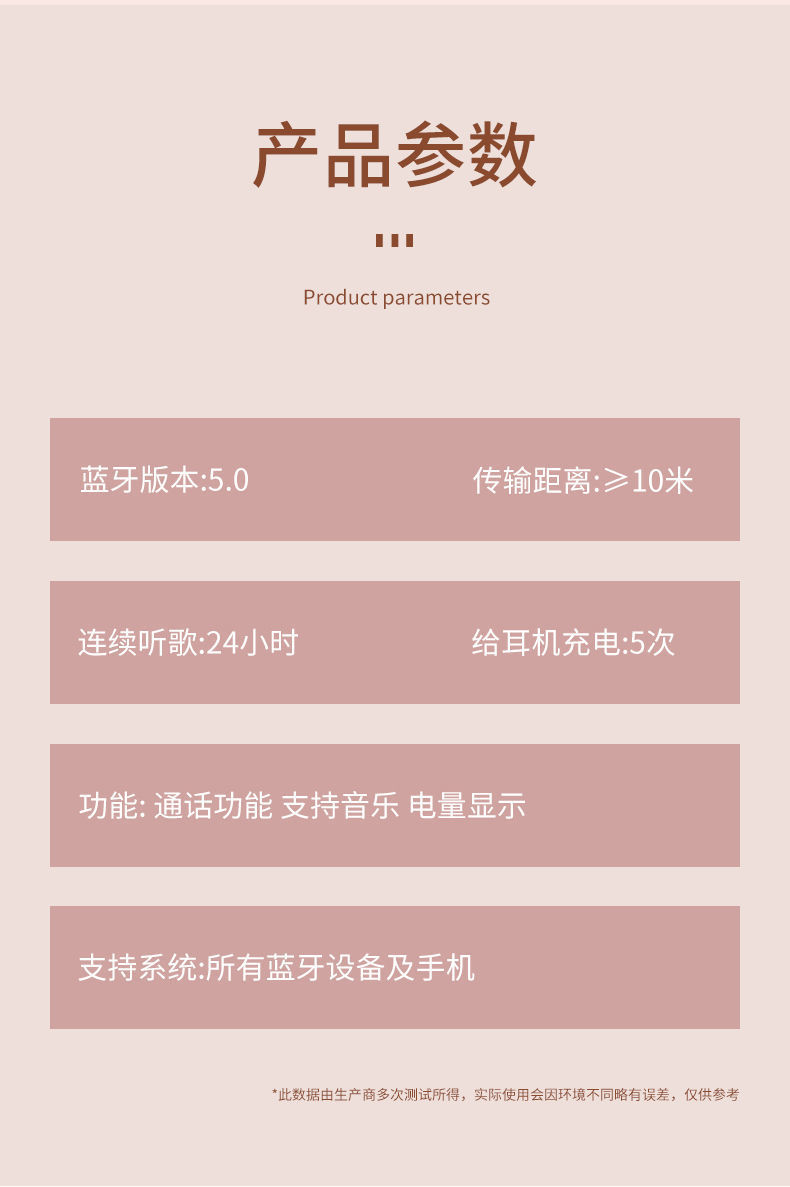 产品参数

Product parameters

蓝牙版本:5.0 传输距离:≥10米

连续听歌:24小时 给耳机充电:5次

功能: 通话功能 支持音乐 电量显示

支持系统:所有蓝牙设备及手机

*此数据由生产商多次测试所得，实际使用会因环境不同略有误差，仅供参考